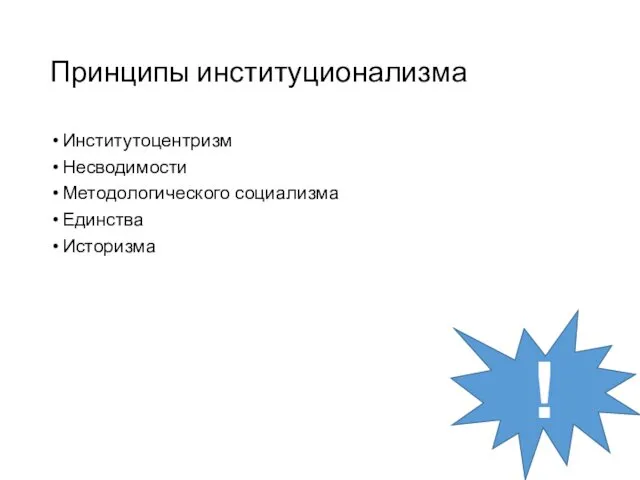 Принципы институционализма

• Институтоцентризм
• Несводимости
• Методологического социализма
• Единства
• Историзма

!